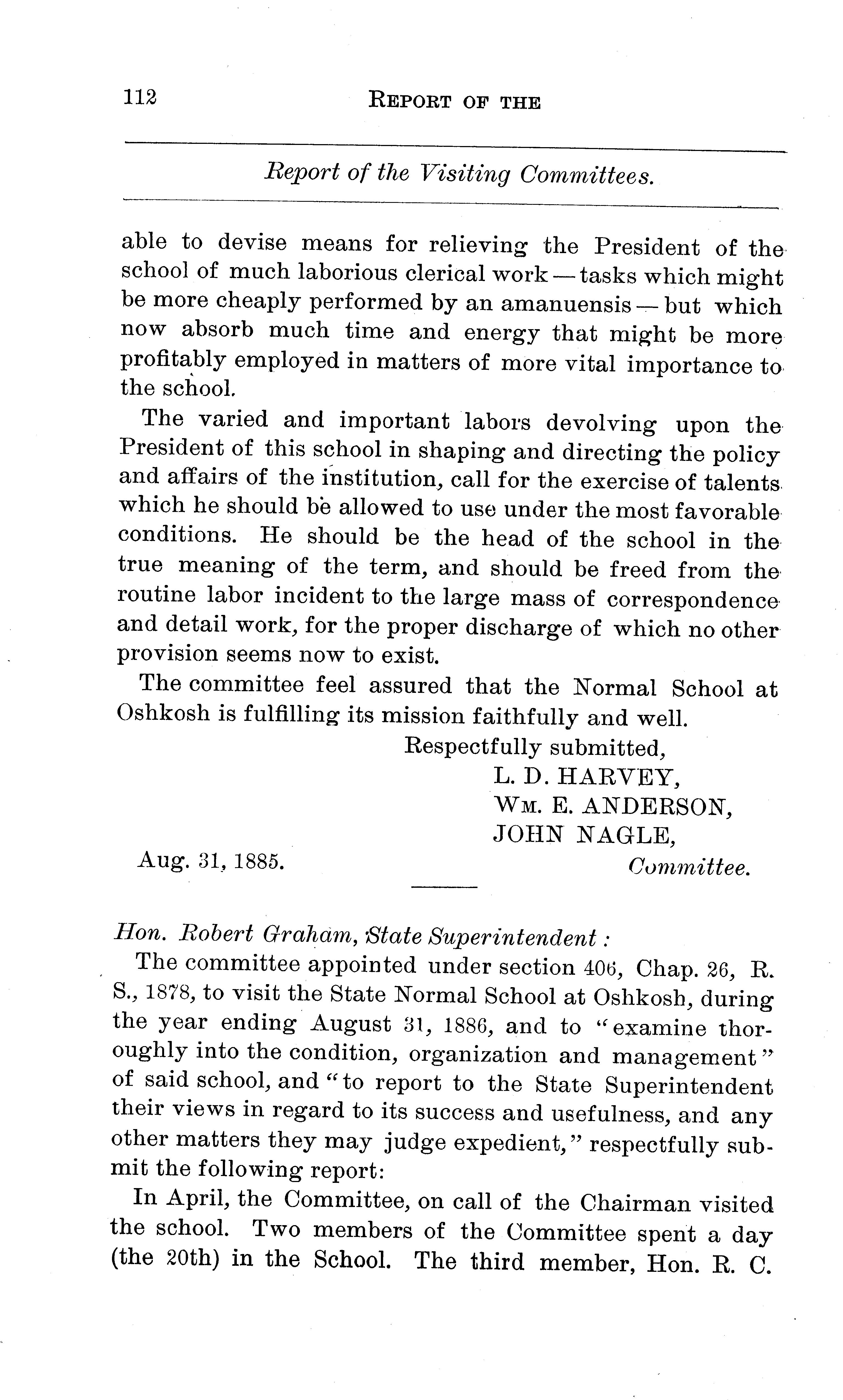 112 REPORT OF THE

Report of the Visiting Committees.

able to devise means for relieving the President of the school of much laborious clerical work — tasks which might be more cheaply performed by an amanuensis — but which now absorb much time and energy that might be more profitably employed in matters of more vital importance to the school.

The varied and important labors devolving upon the President of this school in shaping and directing the policy and affairs of the institution, call for the exercise of talents which he should be allowed to use under the most favorable conditions. He should be the head of the school in the true meaning of the term, and should be freed from the routine labor incident to the large mass of correspondence and detail work, for the proper discharge of which no other provision seems now to exist.

The committee feel assured that the Normal School at Oshkosh is fulfilling its mission faithfully and well.

Respectfully submitted,
L. D. HARVEY,
WM. E. ANDERSON,
JOHN NAGLE,
Committee.

Aug. 31, 1885.

Hon. Robert Graham, State Superintendent:

The committee appointed under section 406, Chap. 26, R. S., 1878, to visit the State Normal School at Oshkosh, during the year ending August 31, 1886, and to "examine thoroughly into the condition, organization and management" of said school, and "to report to the State Superintendent their views in regard to its success and usefulness, and any other matters they may judge expedient," respectfully submit the following report:

In April, the Committee, on call of the Chairman visited the school. Two members of the Committee spent a day (the 20th) in the School. The third member, Hon. R. C.